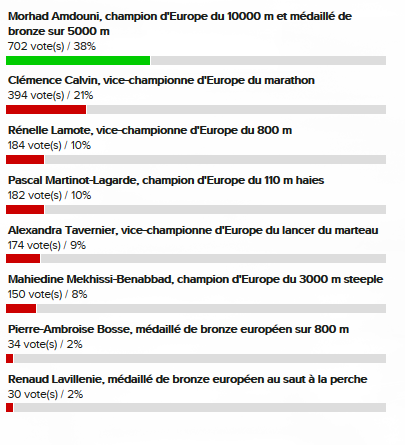 Morhad Amdouni, champion d'Europe du 10000 m et médaillé de bronze sur 5000 m
702 vote(s) / 38%

Clémence Calvin, vice-championne d'Europe du marathon
394 vote(s) / 21%

Rénelle Lamote, vice-championne d'Europe du 800 m
184 vote(s) / 10%

Pascal Martinot-Lagarde, champion d'Europe du 110 m haies
182 vote(s) / 10%

Alexandra Tavernier, vice-championne d'Europe du lancer du marteau
174 vote(s) / 9%

Mahiedine Mekhissi-Benabbad, champion d'Europe du 3000 m steeple
150 vote(s) / 8%

Pierre-Ambroise Bosse, médaillé de bronze européen sur 800 m
34 vote(s) / 2%

Renaud Lavillenie, médaillé de bronze européen au saut à la perche
30 vote(s) / 2%